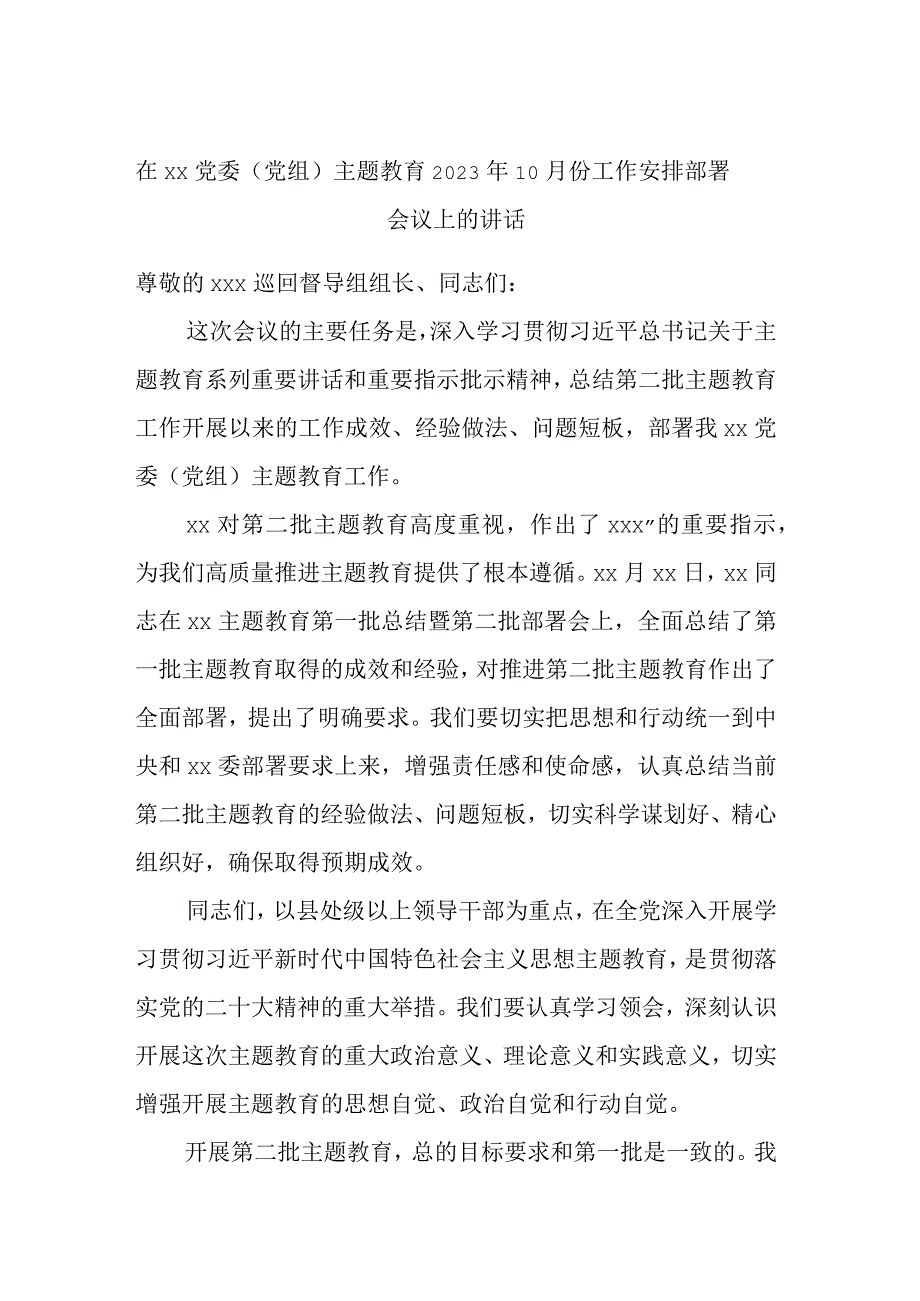 在xx党委（党组）主题教育2023年10月份工作安排部署会议上的讲话

尊敬的xxx巡回督导组组长、同志们：

这次会议的主要任务是，深入学习贯彻习近平总书记关于主题教育系列重要讲话和重要指示批示精神，总结第二批主题教育工作开展以来的工作成效、经验做法、问题短板，部署我xx党委（党组）主题教育工作。

xx对第二批主题教育高度重视，作出了xxx”的重要指示，为我们高质量推进主题教育提供了根本遵循。xx月xx日，xx同志在xx主题教育第一批总结暨第二批部署会上，全面总结了第一批主题教育取得的成效和经验，对推进第二批主题教育作出了全面部署，提出了明确要求。我们要切实把思想和行动统一到中央和xx委部署要求上来，增强责任感和使命感，认真总结当前第二批主题教育的经验做法、问题短板，切实科学谋划好、精心组织好，确保取得预期成效。

同志们，以县处级以上领导干部为重点，在全党深入开展学习贯彻习近平新时代中国特色社会主义思想主题教育，是贯彻落实党的二十大精神的重大举措。我们要认真学习领会，深刻认识开展这次主题教育的重大政治意义、理论意义和实践意义，切实增强开展主题教育的思想自觉、政治自觉和行动自觉。

开展第二批主题教育，总的目标要求和第一批是一致的。我